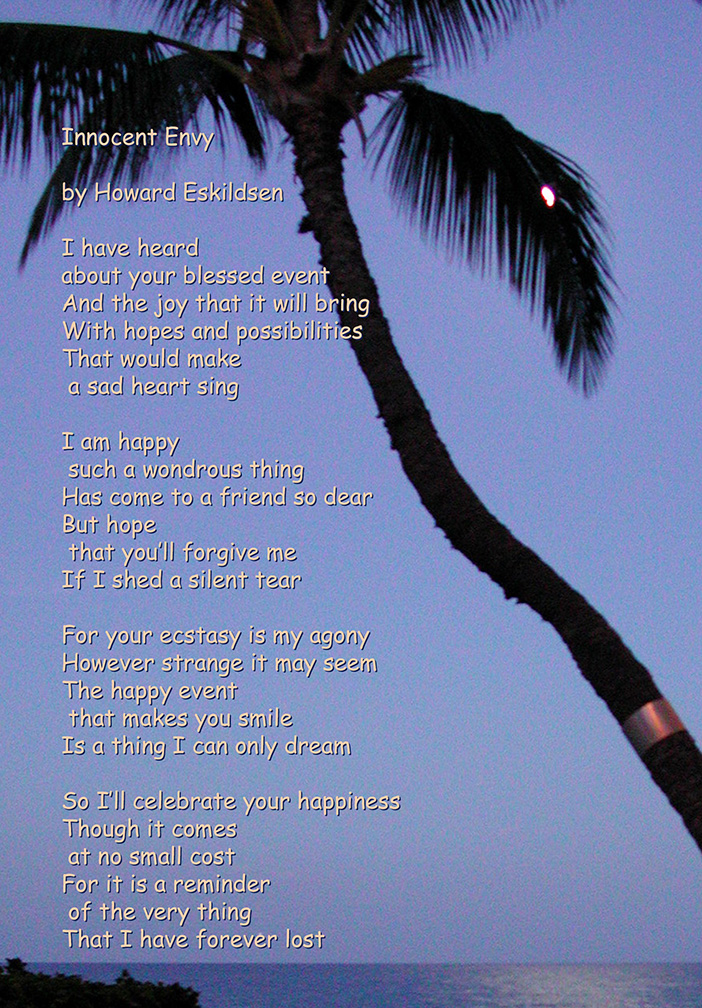 Innocent Envy

by Howard Eskildsen

I have heard
about your blessed event
And the joy that it will bring
With hopes and possibilities
That would make
a sad heart sing

I am happy
such a wondrous thing
Has come to a friend so dear
But hope
that you'll forgive me
If I shed a silent tear

For your ecstasy is my agony
However strange it may seem
The happy event
that makes you smile
Is a thing I can only dream

So I'll celebrate your happiness
Though it comes
at no small cost
For it is a reminder
of the very thing
That I have forever lost